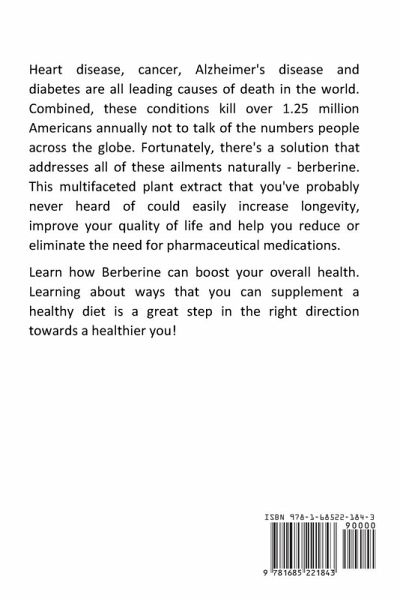 Heart disease, cancer, Alzheimer's disease and diabetes are all leading causes of death in the world. Combined, these conditions kill over 1.25 million Americans annually not to talk of the numbers people across the globe. Fortunately, there's a solution that addresses all of these ailments naturally - berberine. This multifaceted plant extract that you've probably never heard of could easily increase longevity, improve your quality of life and help you reduce or eliminate the need for pharmaceutical medications.

Learn how Berberine can boost your overall health. Learning about ways that you can supplement a healthy diet is a great step in the right direction towards a healthier you!

ISBN 978-1-68522-184-3

90000

9 781685 221843